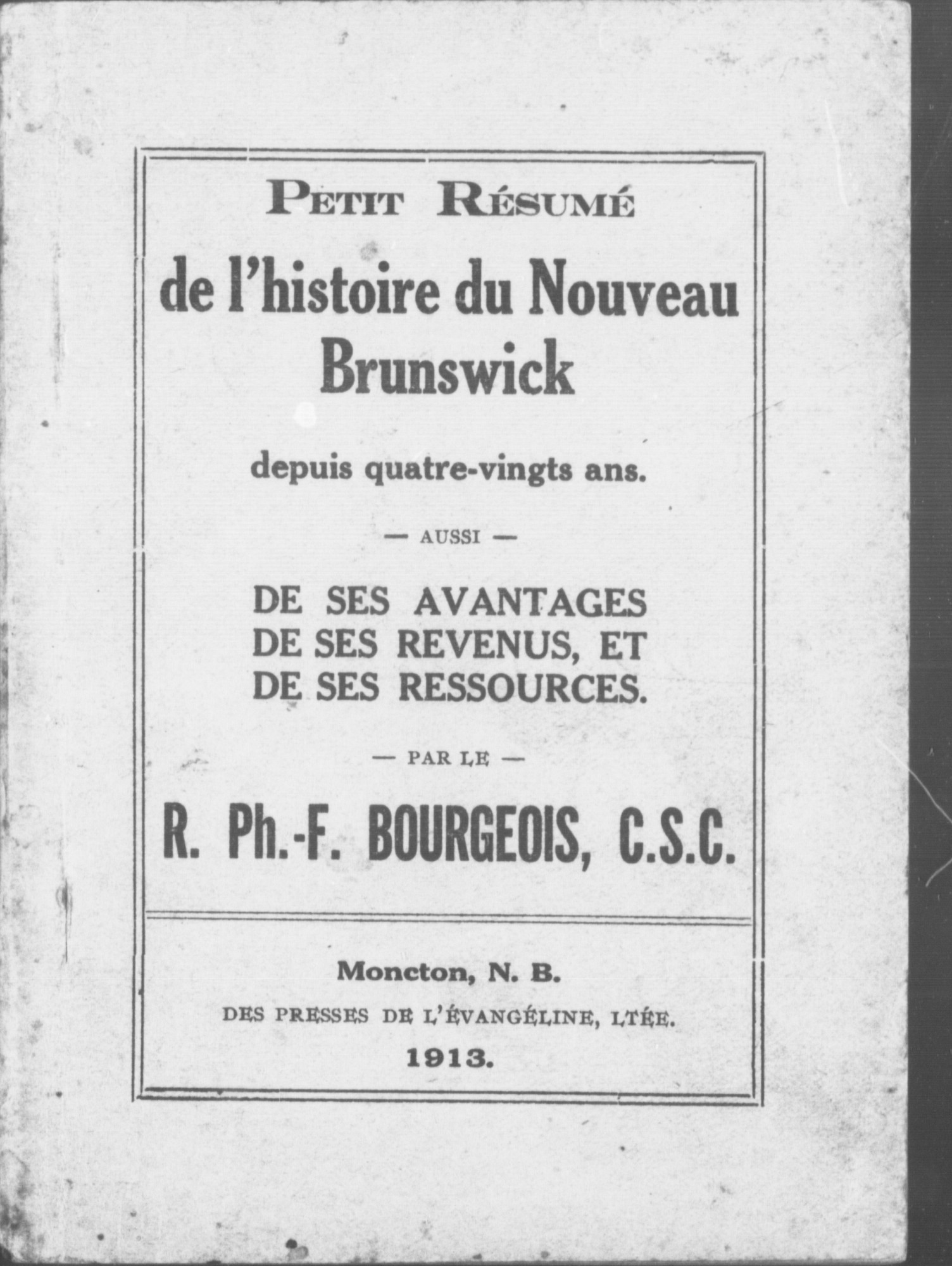 PETIT RÉSUMÉ

de l'histoire du Nouveau Brunswick

depuis quatre-vingts ans.

— AUSSI —

DE SES AVANTAGES
DE SES REVENUS, ET
DE SES RESSOURCES.

— PAR LE —

R. Ph.-F. BOURGEOIS, C.S.C.

Moncton, N. B.

DES PRESSES DE L'ÉVANGÉLINE, LTÉE.

1913.